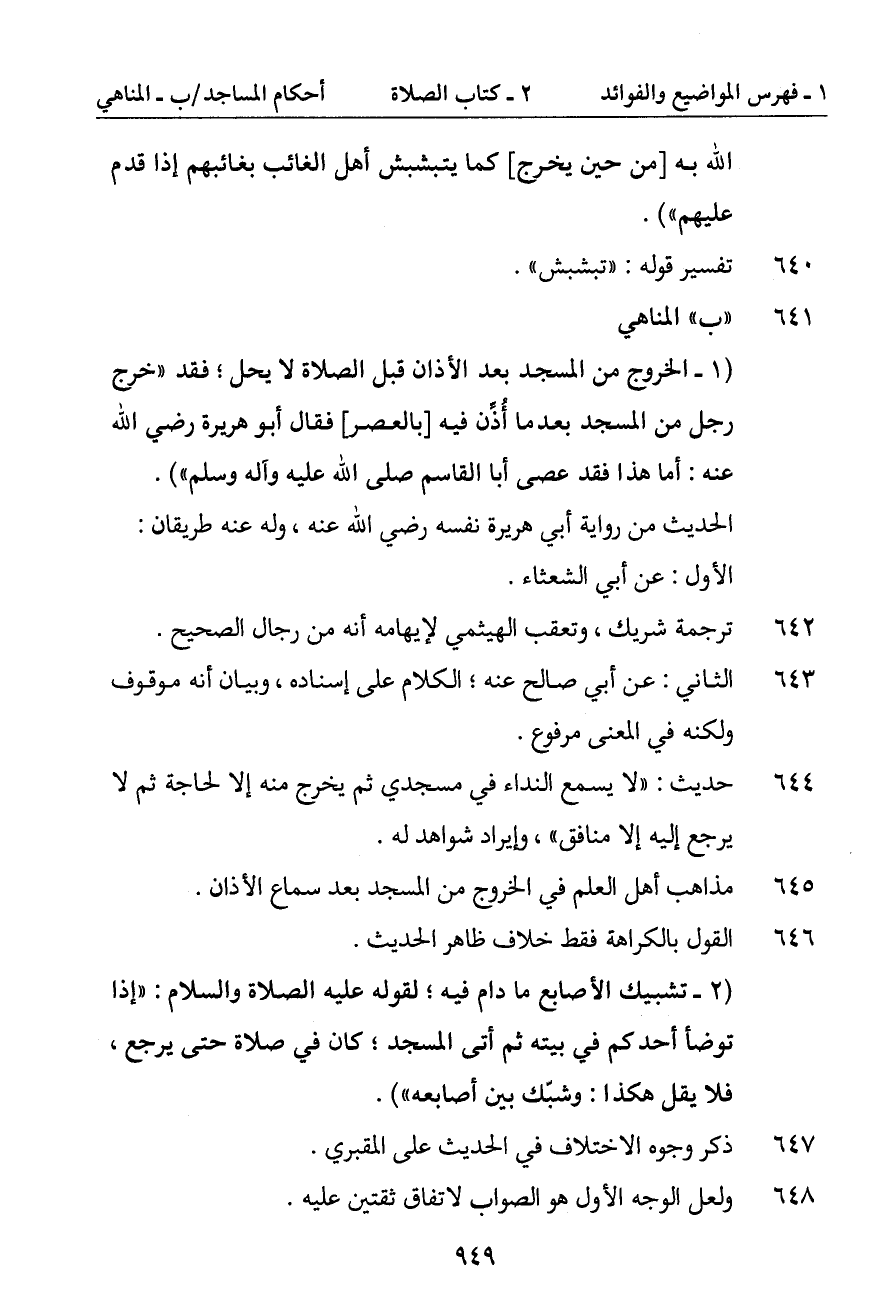 ١ ـ فهرس المواضيع والفوائد ٢ ـ كتاب الصلاة أحكام المساجد/ب ـ المناهي

الله به [من حين يخرج] كما يتبشبش أهل الغائب بغائبهم إذا قدم عليهم») .

٦٤٠ تفسير قوله : «تبشبش» .

٦٤١ «ب» المناهي

(١ ـ الخروج من المسجد بعد الأذان قبل الصلاة لا يحل ؛ فقد «خرج رجل من المسجد بعدما أُذِّن فيه [بالعصر] فقال أبو هريرة رضي الله عنه : أما هذا فقد عصى أبا القاسم صلى الله عليه وآله وسلم») .

الحديث من رواية أبي هريرة نفسه رضي الله عنه ، وله عنه طريقان :

الأول : عن أبي الشعثاء .

٦٤٢ ترجمة شريك ، وتعقب الهيثمي لإيهامه أنه من رجال الصحيح .

٦٤٣ الثاني : عن أبي صالح عنه ؛ الكلام على إسناده ، وبيان أنه موقوف ولكنه في المعنى مرفوع .

٦٤٤ حديث : «لا يسمع النداء في مسجدي ثم يخرج منه إلا لحاجة ثم لا يرجع إليه إلا منافق» ، وإيراد شواهد له .

٦٤٥ مذاهب أهل العلم في الخروج من المسجد بعد سماع الأذان .

٦٤٦ القول بالكراهة فقط خلاف ظاهر الحديث .

(٢ ـ تشبيك الأصابع ما دام فيه ؛ لقوله عليه الصلاة والسلام : «إذا توضأ أحدكم في بيته ثم أتى المسجد ؛ كان في صلاة حتى يرجع ، فلا يقل هكذا : وشبّك بين أصابعه») .

٦٤٧ ذكر وجوه الاختلاف في الحديث على المقبري .

٦٤٨ ولعل الوجه الأول هو الصواب لاتفاق ثقتين عليه .

٩٤٩